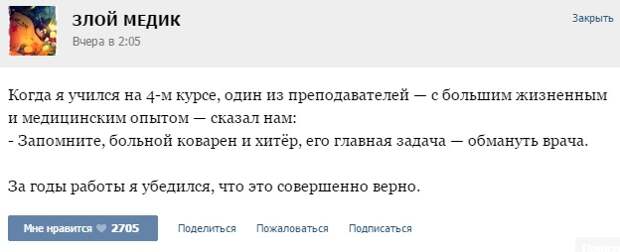 ЗЛОЙ МЕДИК
Вчера в 2:05

Закрыть

Когда я учился на 4-м курсе, один из преподавателей — с большим жизненным и медицинским опытом — сказал нам:
- Запомните, больной коварен и хитёр, его главная задача — обмануть врача.

За годы работы я убедился, что это совершенно верно.

Мне нравится 2705 Поделиться Пожаловаться Подписаться